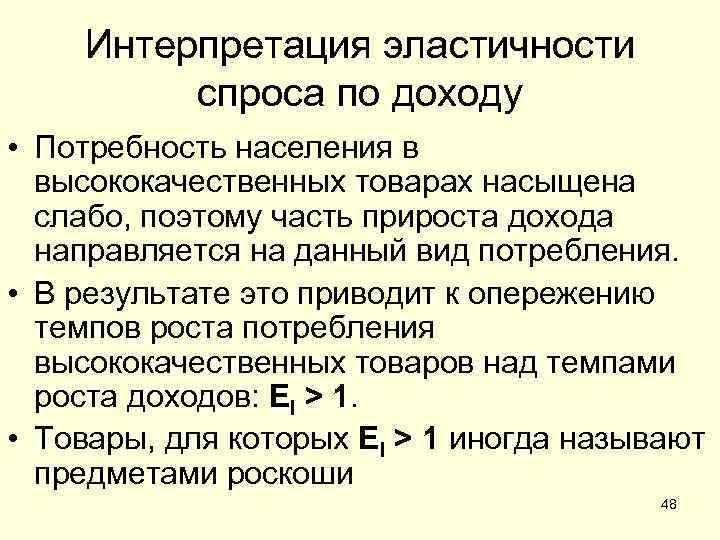 Интерпретация эластичности спроса по доходу

• Потребность населения в высококачественных товарах насыщена слабо, поэтому часть прироста дохода направляется на данный вид потребления.
• В результате это приводит к опережению темпов роста потребления высококачественных товаров над темпами роста доходов: $E_I > 1$.
• Товары, для которых $E_I > 1$ иногда называют предметами роскоши

48